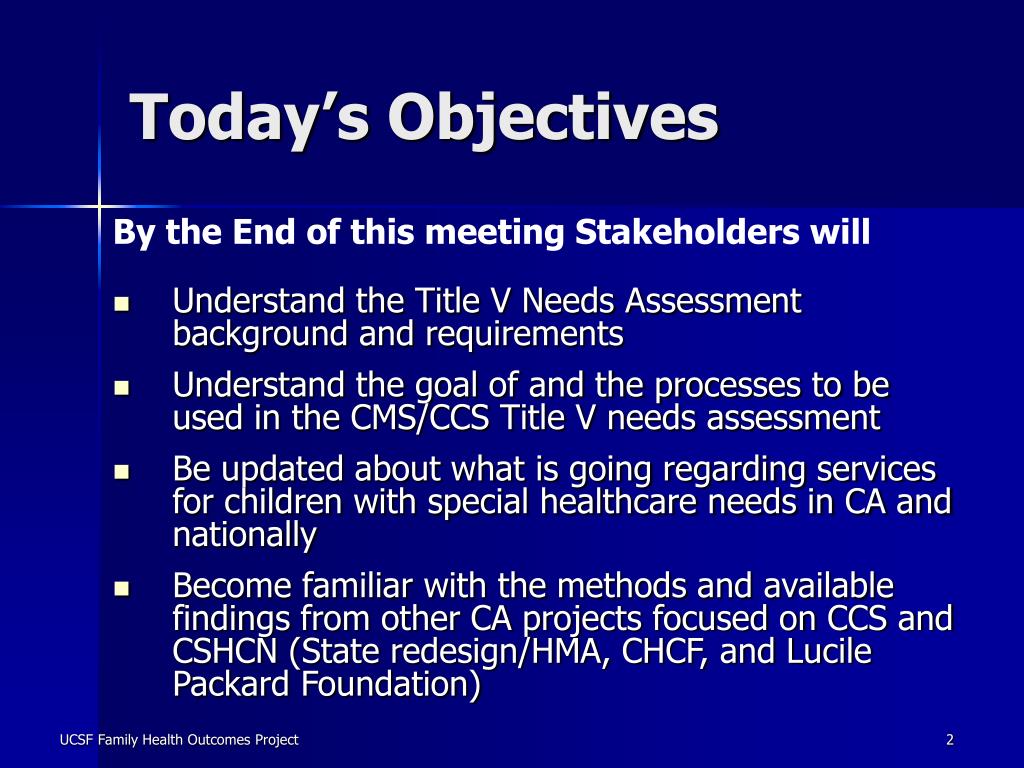 Today's Objectives

By the End of this meeting Stakeholders will

- Understand the Title V Needs Assessment background and requirements
- Understand the goal of and the processes to be used in the CMS/CCS Title V needs assessment
- Be updated about what is going regarding services for children with special healthcare needs in CA and nationally
- Become familiar with the methods and available findings from other CA projects focused on CCS and CSHCN (State redesign/HMA, CHCF, and Lucile Packard Foundation)

UCSF Family Health Outcomes Project

2